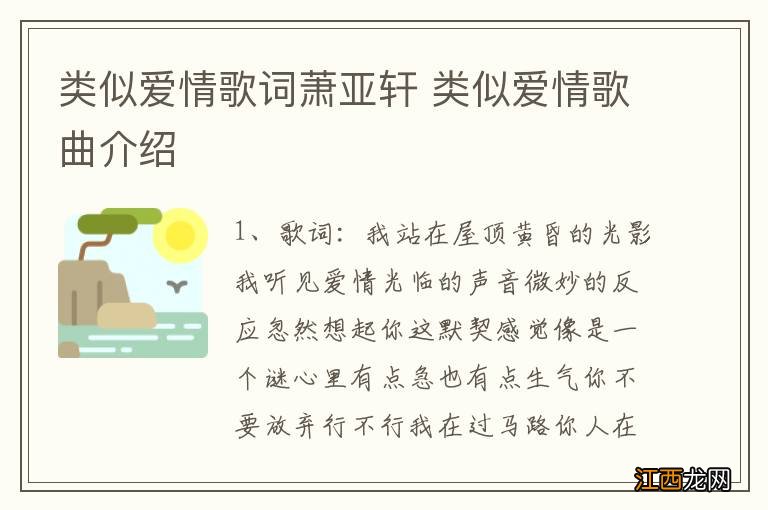 类似爱情歌词萧亚轩 类似爱情歌曲介绍

1、歌词：我站在屋顶黄昏的光影我听见爱情光临的声音微妙的反应忽然想起你这默契感觉像是一个谜心里有点急也有点生气你不要放弃行不行我在过马路你人在

江西龙网